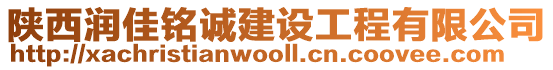 陕西润佳铭诚建设工程有限公司
http://xachristianwooll.cn.coovee.com